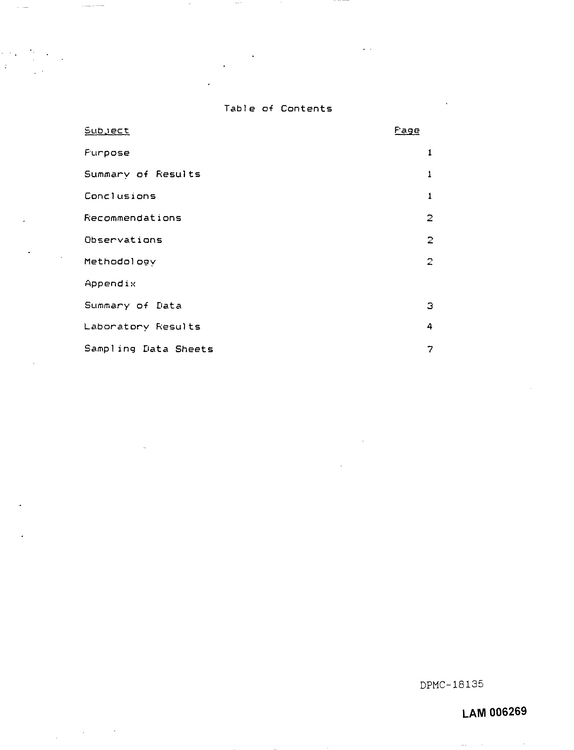 Table of Contents

Subject Page

Purpose 1

Summary of Results 1

Conclusions 1

Recommendations 2

Observations 2

Methodology 2

Appendix

Summary of Data 3

Laboratory Results 4

Sampling Data Sheets 7

DPMC-18135

LAM 006269